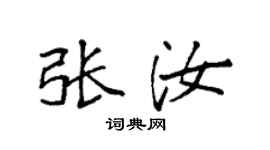 张汝

词典网